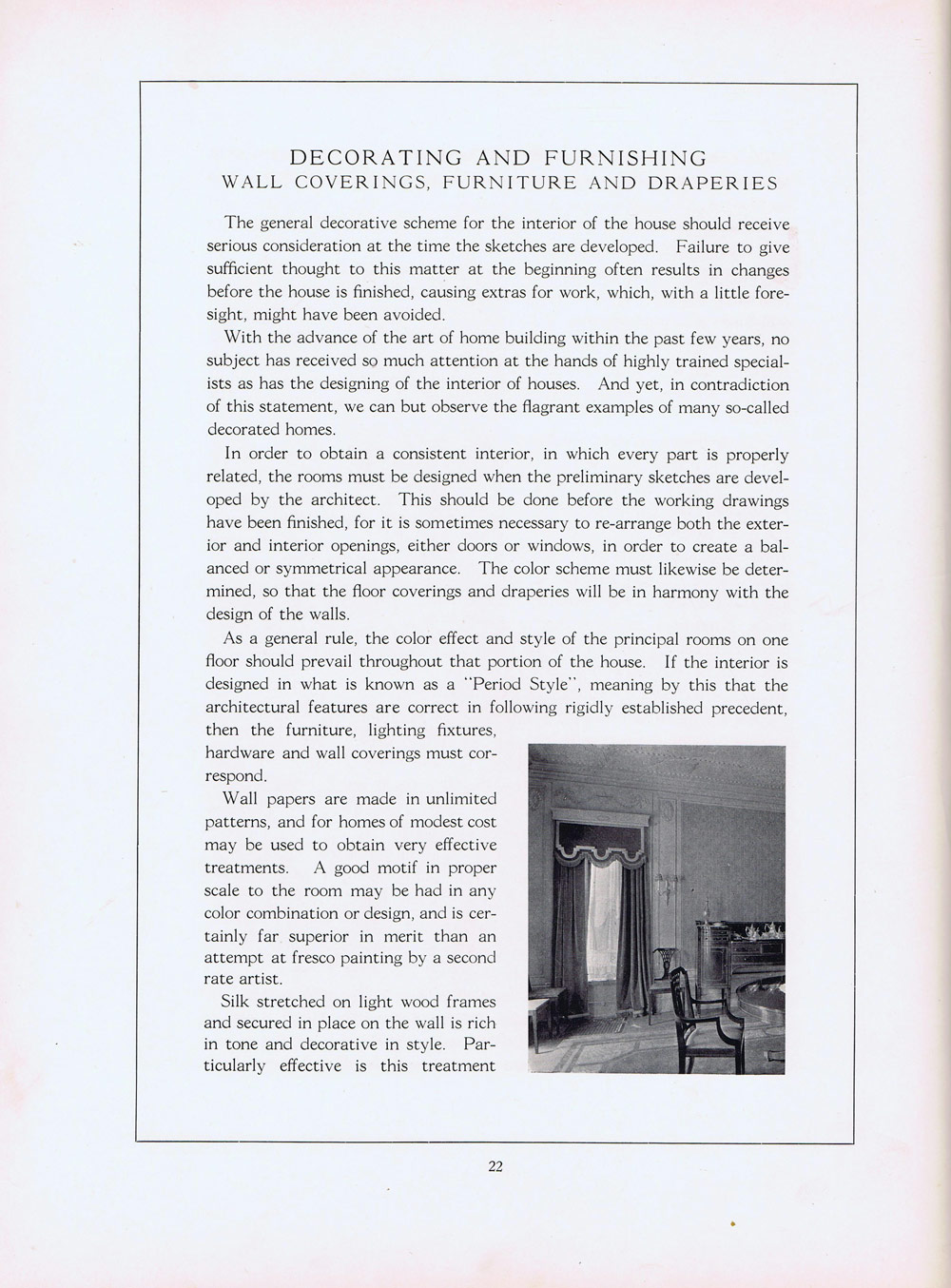 DECORATING AND FURNISHING
WALL COVERINGS, FURNITURE AND DRAPERIES

The general decorative scheme for the interior of the house should receive serious consideration at the time the sketches are developed. Failure to give sufficient thought to this matter at the beginning often results in changes before the house is finished, causing extras for work, which, with a little foresight, might have been avoided.

With the advance of the art of home building within the past few years, no subject has received so much attention at the hands of highly trained specialists as has the designing of the interior of houses. And yet, in contradiction of this statement, we can but observe the flagrant examples of many so-called decorated homes.

In order to obtain a consistent interior, in which every part is properly related, the rooms must be designed when the preliminary sketches are developed by the architect. This should be done before the working drawings have been finished, for it is sometimes necessary to re-arrange both the exterior and interior openings, either doors or windows, in order to create a balanced or symmetrical appearance. The color scheme must likewise be determined, so that the floor coverings and draperies will be in harmony with the design of the walls.

As a general rule, the color effect and style of the principal rooms on one floor should prevail throughout that portion of the house. If the interior is designed in what is known as a "Period Style", meaning by this that the architectural features are correct in following rigidly established precedent, then the furniture, lighting fixtures, hardware and wall coverings must correspond.

Wall papers are made in unlimited patterns, and for homes of modest cost may be used to obtain very effective treatments. A good motif in proper scale to the room may be had in any color combination or design, and is certainly far superior in merit than an attempt at fresco painting by a second rate artist.

Silk stretched on light wood frames and secured in place on the wall is rich in tone and decorative in style. Particularly effective is this treatment

22